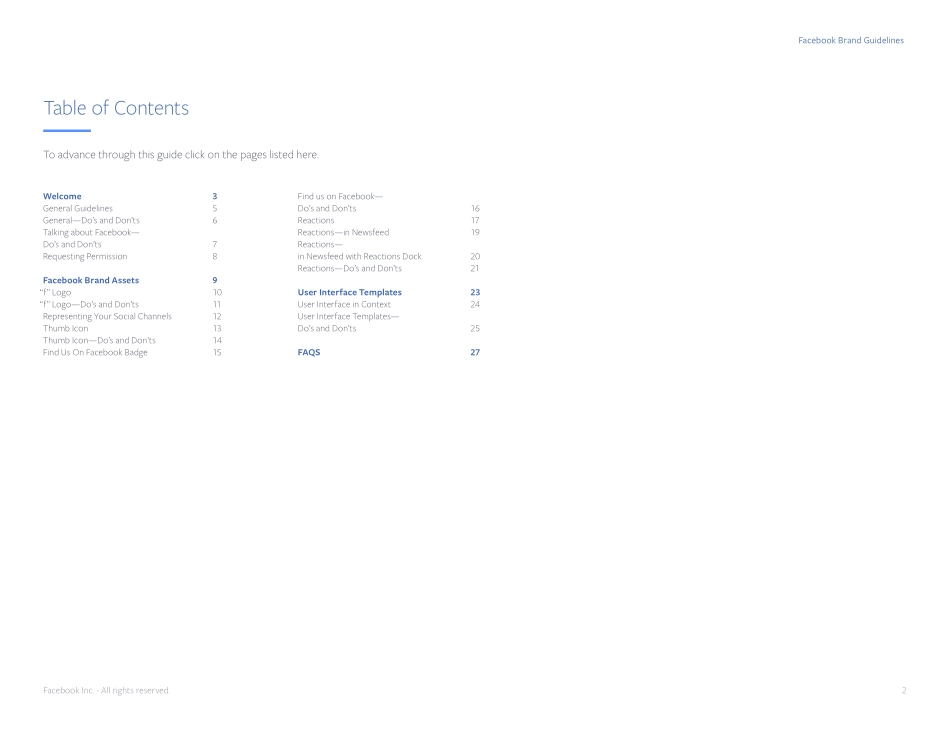 Facebook Brand Guidelines

Table of Contents

To advance through this guide click on the pages listed here.

Welcome 3
General Guidelines 5
General—Do's and Don'ts 6
Talking about Facebook—
Do's and Don'ts 7
Requesting Permission 8

Facebook Brand Assets 9
"f" Logo 10
"f" Logo—Do's and Don'ts 11
Representing Your Social Channels 12
Thumb Icon 13
Thumb Icon—Do's and Don'ts 14
Find Us On Facebook Badge 15

Find us on Facebook—
Do's and Don'ts 16
Reactions 17
Reactions—in Newsfeed 19
Reactions—
in Newsfeed with Reactions Dock 20
Reactions—Do's and Don'ts 21

User Interface Templates 23
User Interface in Context 24
User Interface Templates—
Do's and Don'ts 25

FAQS 27

Facebook Inc. - All rights reserved. 2